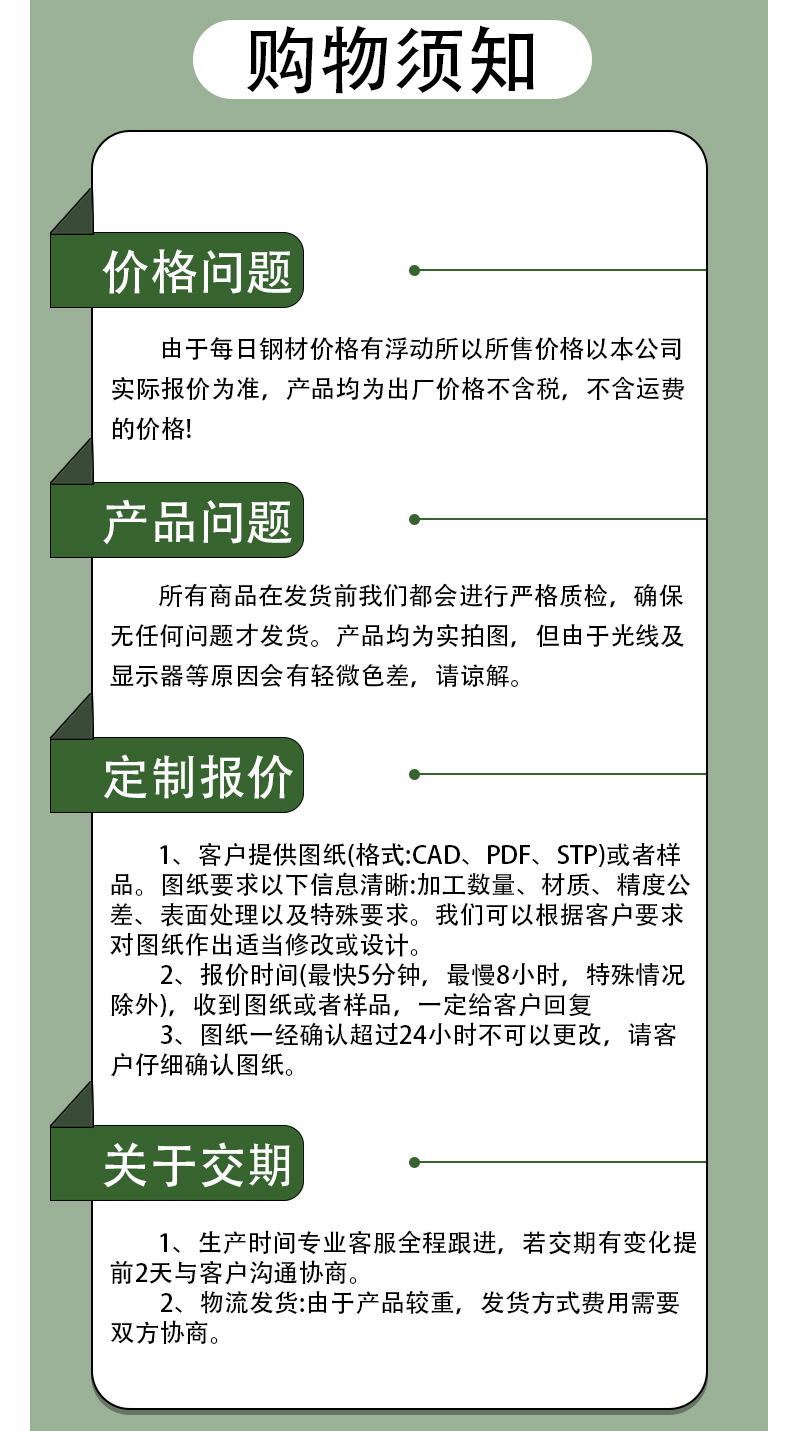 购物须知

价格问题

由于每日钢材价格有浮动所以所售价格以本公司实际报价为准，产品均为出厂价格不含税，不含运费的价格!

产品问题

所有商品在发货前我们都会进行严格质检，确保无任何问题才发货。产品均为实拍图，但由于光线及显示器等原因会有轻微色差，请谅解。

定制报价

1、客户提供图纸(格式:CAD、PDF、STP)或者样品。图纸要求以下信息清晰:加工数量、材质、精度公差、表面处理以及特殊要求。我们可以根据客户要求对图纸作出适当修改或设计。

2、报价时间(最快5分钟，最慢8小时，特殊情况除外)，收到图纸或者样品，一定给客户回复

3、图纸一经确认超过24小时不可以更改，请客户仔细确认图纸。

关于交期

1、生产时间专业客服全程跟进，若交期有变化提前2天与客户沟通协商。

2、物流发货:由于产品较重，发货方式费用需要双方协商。